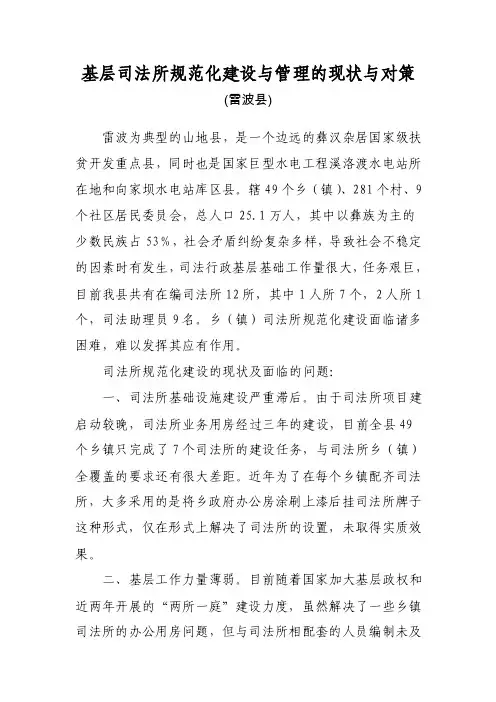 基层司法所规范化建设与管理的现状与对策

(雷波县)

雷波为典型的山地县，是一个边远的彝汉杂居国家级扶贫开发重点县，同时也是国家巨型水电工程溪洛渡水电站所在地和向家坝水电站库区县。辖49个乡（镇）、281个村、9个社区居民委员会，总人口25.1万人，其中以彝族为主的少数民族占53%，社会矛盾纠纷复杂多样，导致社会不稳定的因素时有发生，司法行政基层基础工作量很大，任务艰巨，目前我县共有在编司法所12所，其中1人所7个，2人所1个，司法助理员9名。乡（镇）司法所规范化建设面临诸多困难，难以发挥其应有作用。

司法所规范化建设的现状及面临的问题：

一、司法所基础设施建设严重滞后。由于司法所项目建启动较晚，司法所业务用房经过三年的建设，目前全县49个乡镇只完成了7个司法所的建设任务，与司法所乡（镇）全覆盖的要求还有很大差距。近年为了在每个乡镇配齐司法所，大多采用的是将乡政府办公房涂刷上漆后挂司法所牌子这种形式，仅在形式上解决了司法所的设置，未取得实质效果。

二、基层工作力量薄弱。目前随着国家加大基层政权和近两年开展的“两所一庭”建设力度，虽然解决了一些乡镇司法所的办公用房问题，但与司法所相配套的人员编制未及